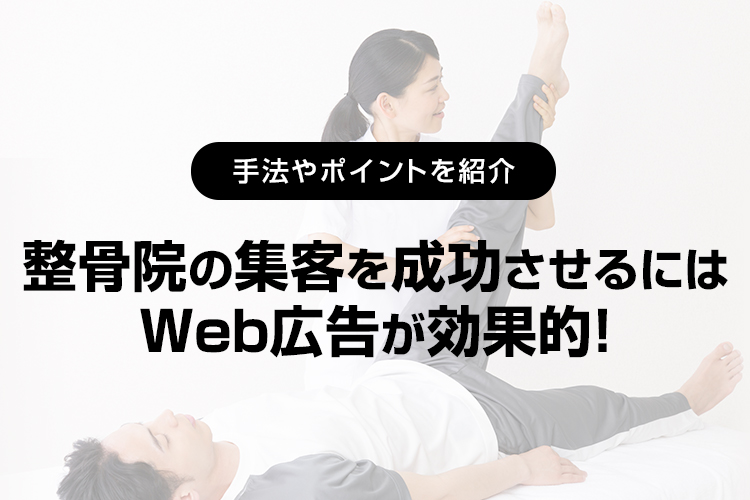 手法やポイントを紹介

整骨院の集客を成功させるには
Web広告が効果的!